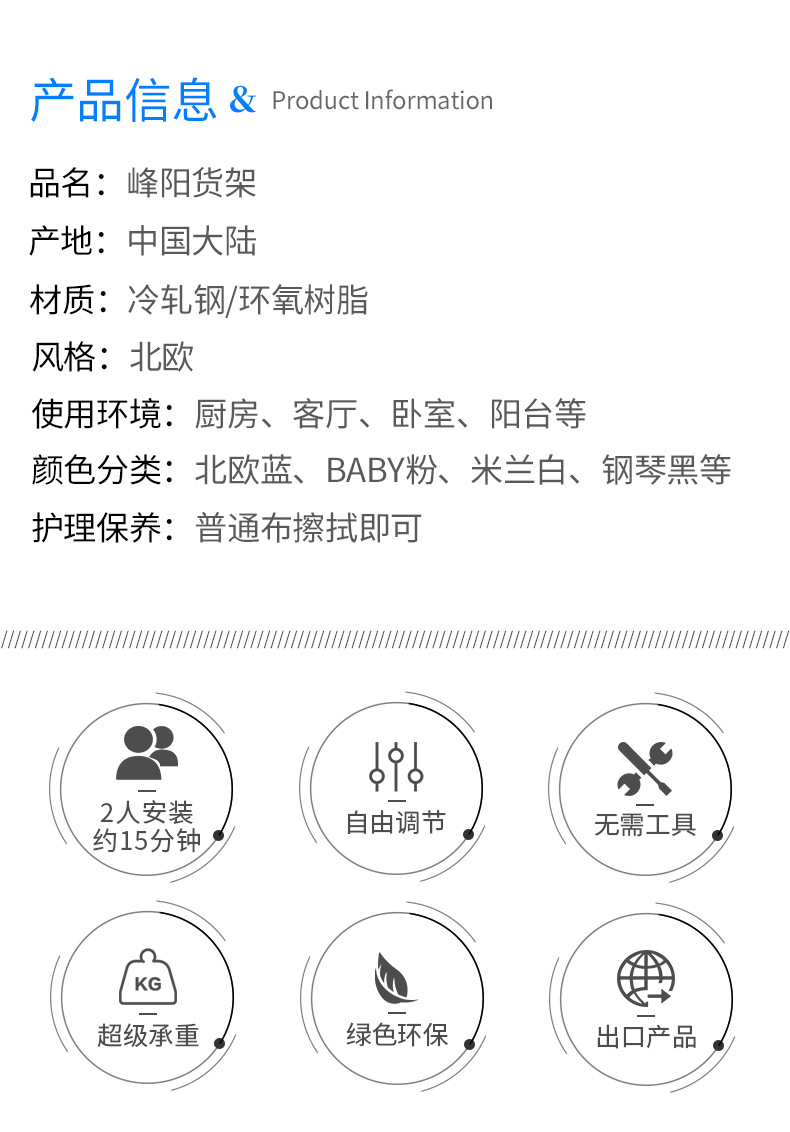 产品信息 & Product Information

品名：峰阳货架

产地：中国大陆

材质：冷轧钢/环氧树脂

风格：北欧

使用环境：厨房、客厅、卧室、阳台等

颜色分类：北欧蓝、BABY粉、米兰白、钢琴黑等

护理保养：普通布擦拭即可

2人安装
约15分钟

自由调节

无需工具

KG

超级承重

绿色环保

出口产品